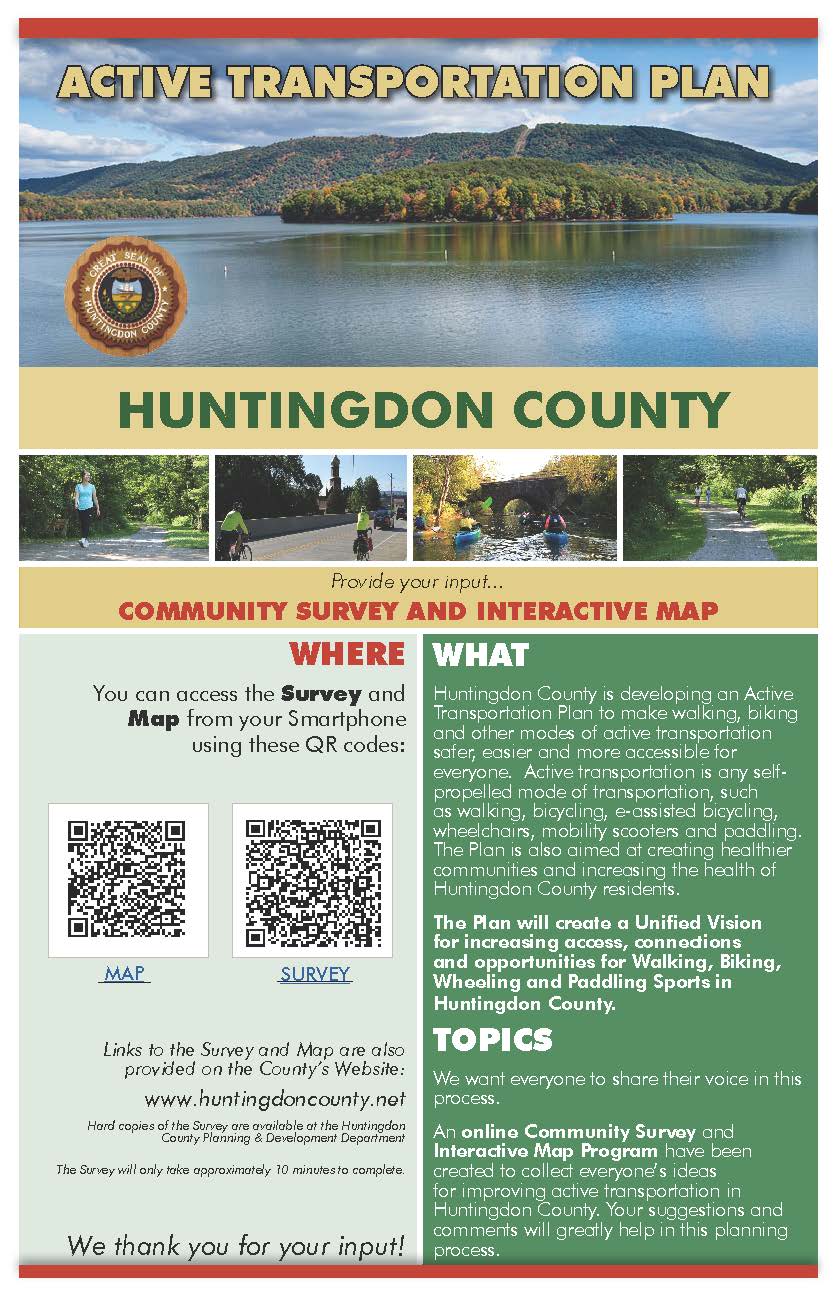 ACTIVE TRANSPORTATION PLAN

GREAT SEAL OF HUNTINGDON COUNTY

HUNTINGDON COUNTY

Provide your input...

COMMUNITY SURVEY AND INTERACTIVE MAP

WHERE

You can access the Survey and Map from your Smartphone using these QR codes:

MAP

SURVEY

Links to the Survey and Map are also provided on the County's Website:

www.huntingdoncounty.net

Hard copies of the Survey are available at the Huntingdon County Planning & Development Department

The Survey will only take approximately 10 minutes to complete.

We thank you for your input!

WHAT

Huntingdon County is developing an Active Transportation Plan to make walking, biking and other modes of active transportation safer, easier and more accessible for everyone. Active transportation is any self-propelled mode of transportation, such as walking, bicycling, e-assisted bicycling, wheelchairs, mobility scooters and paddling. The Plan is also aimed at creating healthier communities and increasing the health of Huntingdon County residents.

The Plan will create a Unified Vision for increasing access, connections and opportunities for Walking, Biking, Wheeling and Paddling Sports in Huntingdon County.

TOPICS

We want everyone to share their voice in this process.

An online Community Survey and Interactive Map Program have been created to collect everyone's ideas for improving active transportation in Huntingdon County. Your suggestions and comments will greatly help in this planning process.